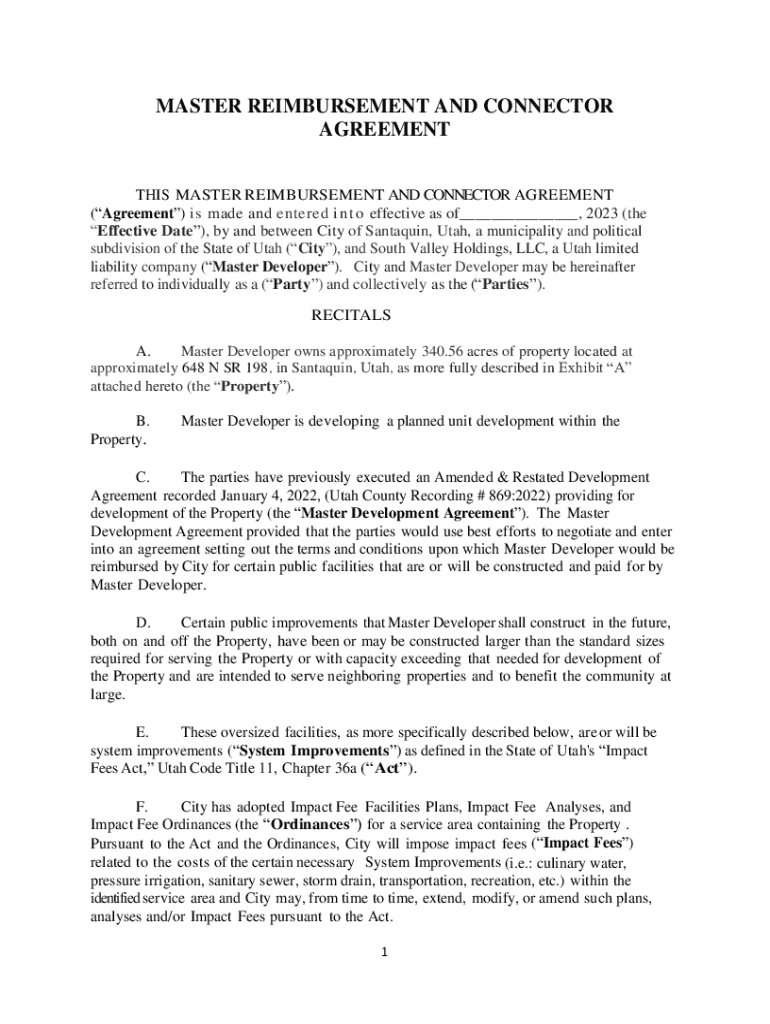 MASTER REIMBURSEMENT AND CONNECTOR AGREEMENT

THIS MASTER REIMBURSEMENT AND CONNECTOR AGREEMENT (“Agreement”) is made and entered into effective as of_______________, 2023 (the “Effective Date”), by and between City of Santaquin, Utah, a municipality and political subdivision of the State of Utah (“City”), and South Valley Holdings, LLC, a Utah limited liability company (“Master Developer”). City and Master Developer may be hereinafter referred to individually as a (“Party”) and collectively as the (“Parties”).

RECITALS

A. Master Developer owns approximately 340.56 acres of property located at approximately 648 N SR 198, in Santaquin, Utah, as more fully described in Exhibit “A” attached hereto (the “Property”).

B. Master Developer is developing a planned unit development within the Property.

C. The parties have previously executed an Amended & Restated Development Agreement recorded January 4, 2022, (Utah County Recording # 869:2022) providing for development of the Property (the “Master Development Agreement”). The Master Development Agreement provided that the parties would use best efforts to negotiate and enter into an agreement setting out the terms and conditions upon which Master Developer would be reimbursed by City for certain public facilities that are or will be constructed and paid for by Master Developer.

D. Certain public improvements that Master Developer shall construct in the future, both on and off the Property, have been or may be constructed larger than the standard sizes required for serving the Property or with capacity exceeding that needed for development of the Property and are intended to serve neighboring properties and to benefit the community at large.

E. These oversized facilities, as more specifically described below, are or will be system improvements (“System Improvements”) as defined in the State of Utah's “Impact Fees Act,” Utah Code Title 11, Chapter 36a (“Act”).

F. City has adopted Impact Fee Facilities Plans, Impact Fee Analyses, and Impact Fee Ordinances (the “Ordinances”) for a service area containing the Property . Pursuant to the Act and the Ordinances, City will impose impact fees (“Impact Fees”) related to the costs of the certain necessary System Improvements (i.e.: culinary water, pressure irrigation, sanitary sewer, storm drain, transportation, recreation, etc.) within the identified service area and City may, from time to time, extend, modify, or amend such plans, analyses and/or Impact Fees pursuant to the Act.

1